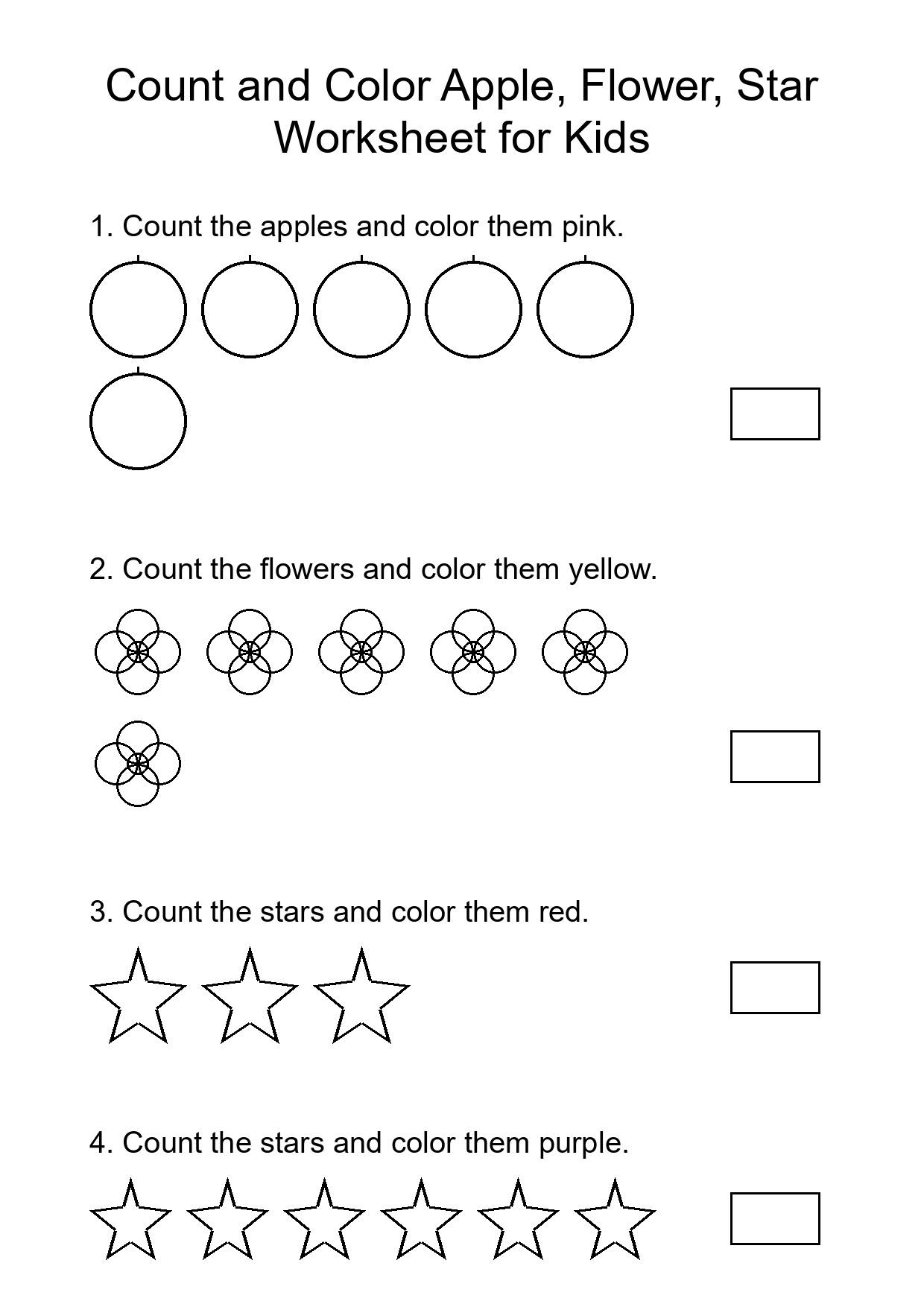 Count and Color Apple, Flower, Star Worksheet for Kids

1. Count the apples and color them pink.

2. Count the flowers and color them yellow.

3. Count the stars and color them red.

4. Count the stars and color them purple.